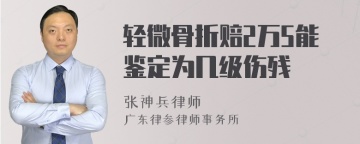 轻微骨折赔2万5能鉴定为几级伤残

张神兵律师
广东律参律师事务所